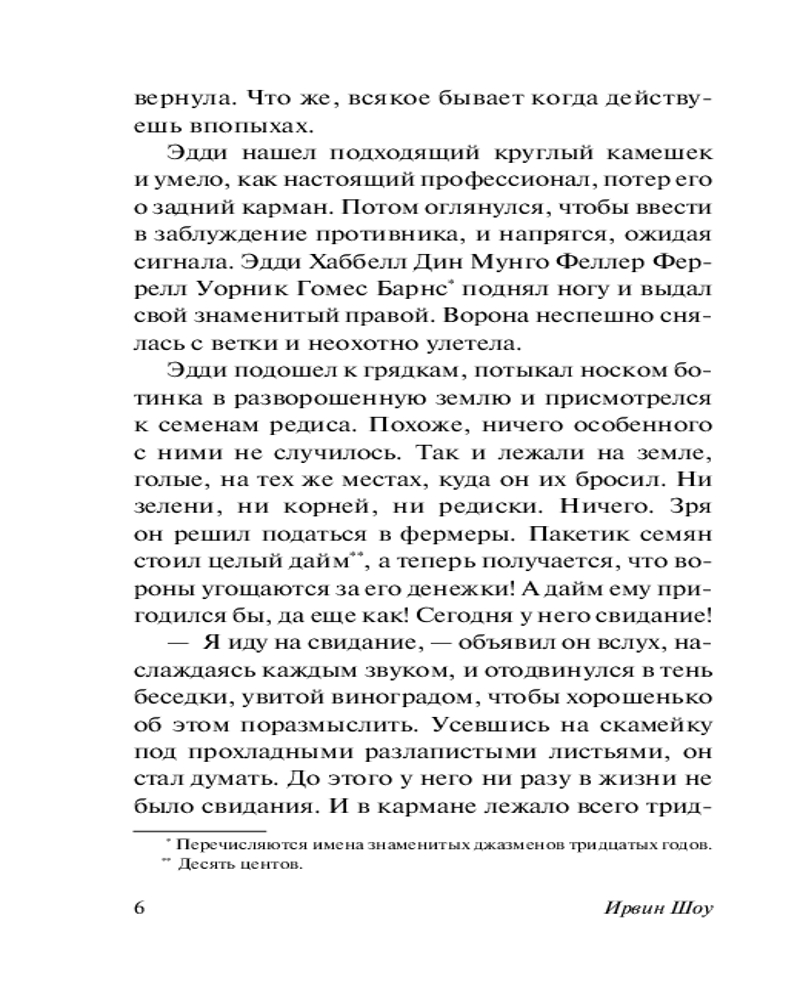 вернула. Что же, всякое бывает когда действуешь впопыхах.

Эдди нашел подходящий круглый камешек и умело, как настоящий профессионал, потер его о задний карман. Потом оглянулся, чтобы ввести в заблуждение противника, и напрягся, ожидая сигнала. Эдди Хаббелл Дин Мунго Феллер Феррелл Уорник Гомес Барнс* поднял ногу и выдал свой знаменитый правой. Ворона неспешно снялась с ветки и неохотно улетела.

Эдди подошел к грядкам, потыкал носком ботинка в разворошенную землю и присмотрелся к семенам редиса. Похоже, ничего особенного с ними не случилось. Так и лежали на земле, голые, на тех же местах, куда он их бросил. Ни зелени, ни корней, ни редиски. Ничего. Зря он решил податься в фермеры. Пакетик семян стоил целый дайм**, а теперь получается, что вороны угощаются за его денежки! А дайм ему пригодился бы, да еще как! Сегодня у него свидание!

— Я иду на свидание, — объявил он вслух, наслаждаясь каждым звуком, и отодвинулся в тень беседки, увитой виноградом, чтобы хорошенько об этом поразмыслить. Усевшись на скамейку под прохладными разлапистыми листьями, он стал думать. До этого у него ни разу в жизни не было свидания. И в кармане лежало всего трид-

* Перечисляются имена знаменитых джазменов тридцатых годов.
** Десять центов.

6

Ирвин Шоу